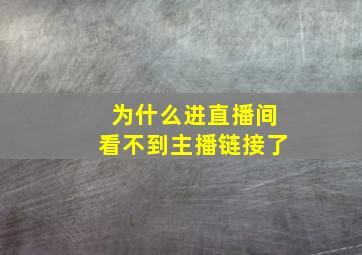 为什么进直播间
看不到主播链接了